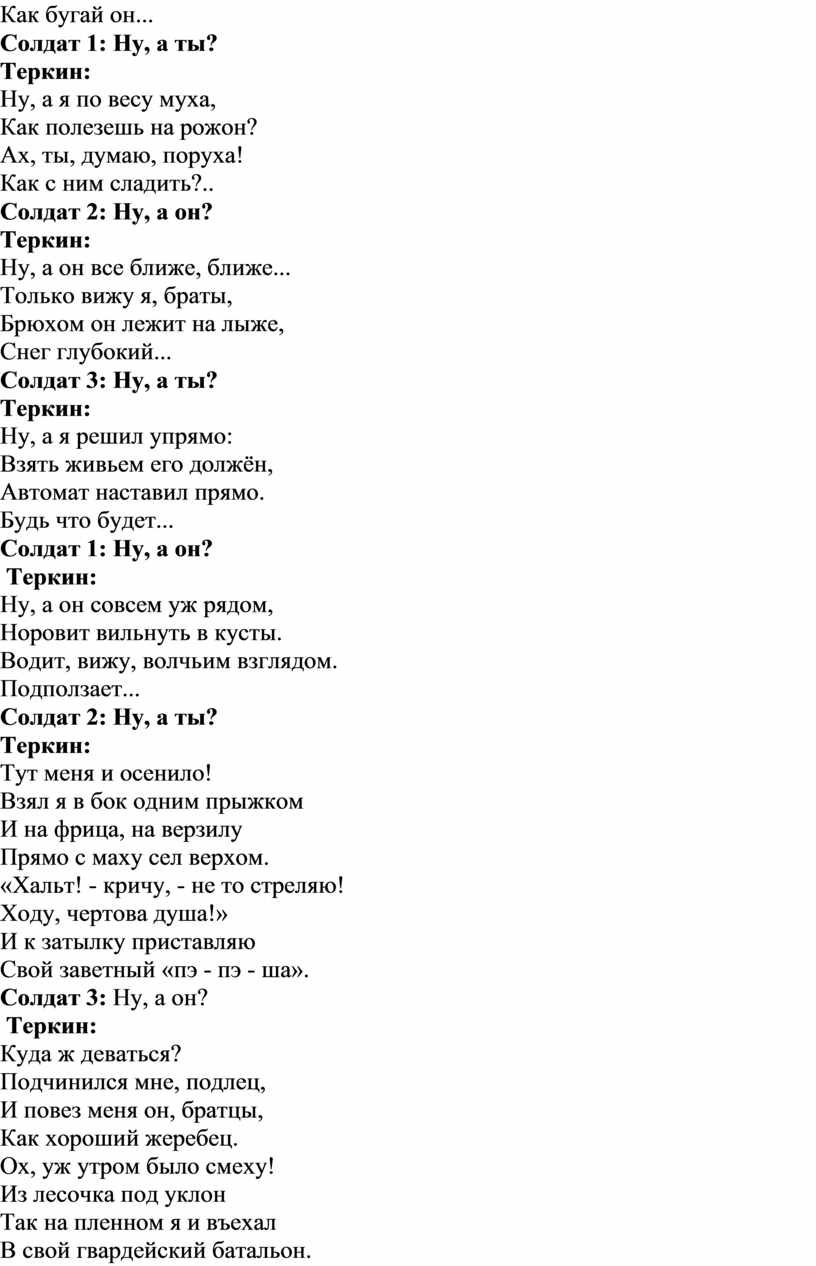 Как бугай он...
Солдат 1: Ну, а ты?
Теркин:
Ну, а я по весу муха,
Как полезешь на рожон?
Ах, ты, думаю, поруха!
Как с ним сладить?..
Солдат 2: Ну, а он?
Теркин:
Ну, а он все ближе, ближе...
Только вижу я, браты,
Брюхом он лежит на лыже,
Снег глубокий...
Солдат 3: Ну, а ты?
Теркин:
Ну, а я решил упрямо:
Взять живьем его должён,
Автомат наставил прямо.
Будь что будет...
Солдат 1: Ну, а он?
Теркин:
Ну, а он совсем уж рядом,
Норовит вильнуть в кусты.
Водит, вижу, волчьим взглядом.
Подползает...
Солдат 2: Ну, а ты?
Теркин:
Тут меня и осенило!
Взял я в бок одним прыжком
И на фрица, на верзилу
Прямо с маху сел верхом.
«Хальт! - кричу, - не то стреляю!
Ходу, чертова душа!»
И к затылку приставляю
Свой заветный «пэ - пэ - ша».
Солдат 3: Ну, а он?
Теркин:
Куда ж деваться?
Подчинился мне, подлец,
И повез меня он, братцы,
Как хороший жеребец.
Ох, уж утром было смеху!
Из лесочка под уклон
Так на пленном я и въехал
В свой гвардейский батальон.